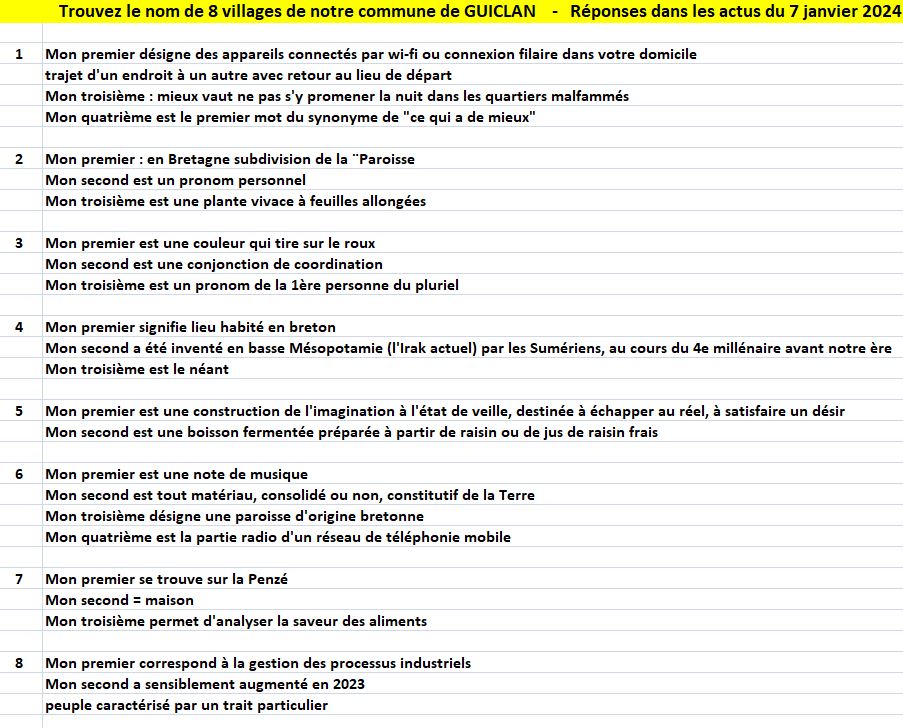 Trouvez le nom de 8 villages de notre commune de GUICLAN - Réponses dans les actus du 7 janvier 2024

1 Mon premier désigne des appareils connectés par wi-fi ou connexion filaire dans votre domicile
trajet d'un endroit à un autre avec retour au lieu de départ
Mon troisième : mieux vaut ne pas s'y promener la nuit dans les quartiers malfammés
Mon quatrième est le premier mot du synonyme de "ce qui a de mieux"

2 Mon premier : en Bretagne subdivision de la ¨Paroisse
Mon second est un pronom personnel
Mon troisième est une plante vivace à feuilles allongées

3 Mon premier est une couleur qui tire sur le roux
Mon second est une conjonction de coordination
Mon troisième est un pronom de la 1ère personne du pluriel

4 Mon premier signifie lieu habité en breton
Mon second a été inventé en basse Mésopotamie (l'Irak actuel) par les Sumériens, au cours du 4e millénaire avant notre ère
Mon troisième est le néant

5 Mon premier est une construction de l'imagination à l'état de veille, destinée à échapper au réel, à satisfaire un désir
Mon second est une boisson fermentée préparée à partir de raisin ou de jus de raisin frais

6 Mon premier est une note de musique
Mon second est tout matériau, consolidé ou non, constitutif de la Terre
Mon troisième désigne une paroisse d'origine bretonne
Mon quatrième est la partie radio d'un réseau de téléphonie mobile

7 Mon premier se trouve sur la Penzé
Mon second = maison
Mon troisième permet d'analyser la saveur des aliments

8 Mon premier correspond à la gestion des processus industriels
Mon second a sensiblement augmenté en 2023
peuple caractérisé par un trait particulier